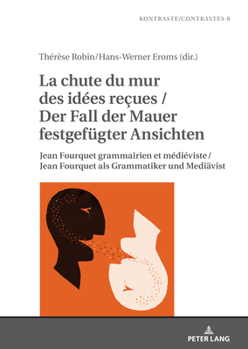 KONTRASTE/CONTRASTES 8

Thérèse Robin/Hans-Werner Eroms (dir.)

La chute du mur des idées reçues / Der Fall der Mauer festgefügter Ansichten

Jean Fourquet grammairien et médiéviste / Jean Fourquet als Grammatiker und Mediävist

PETER LANG